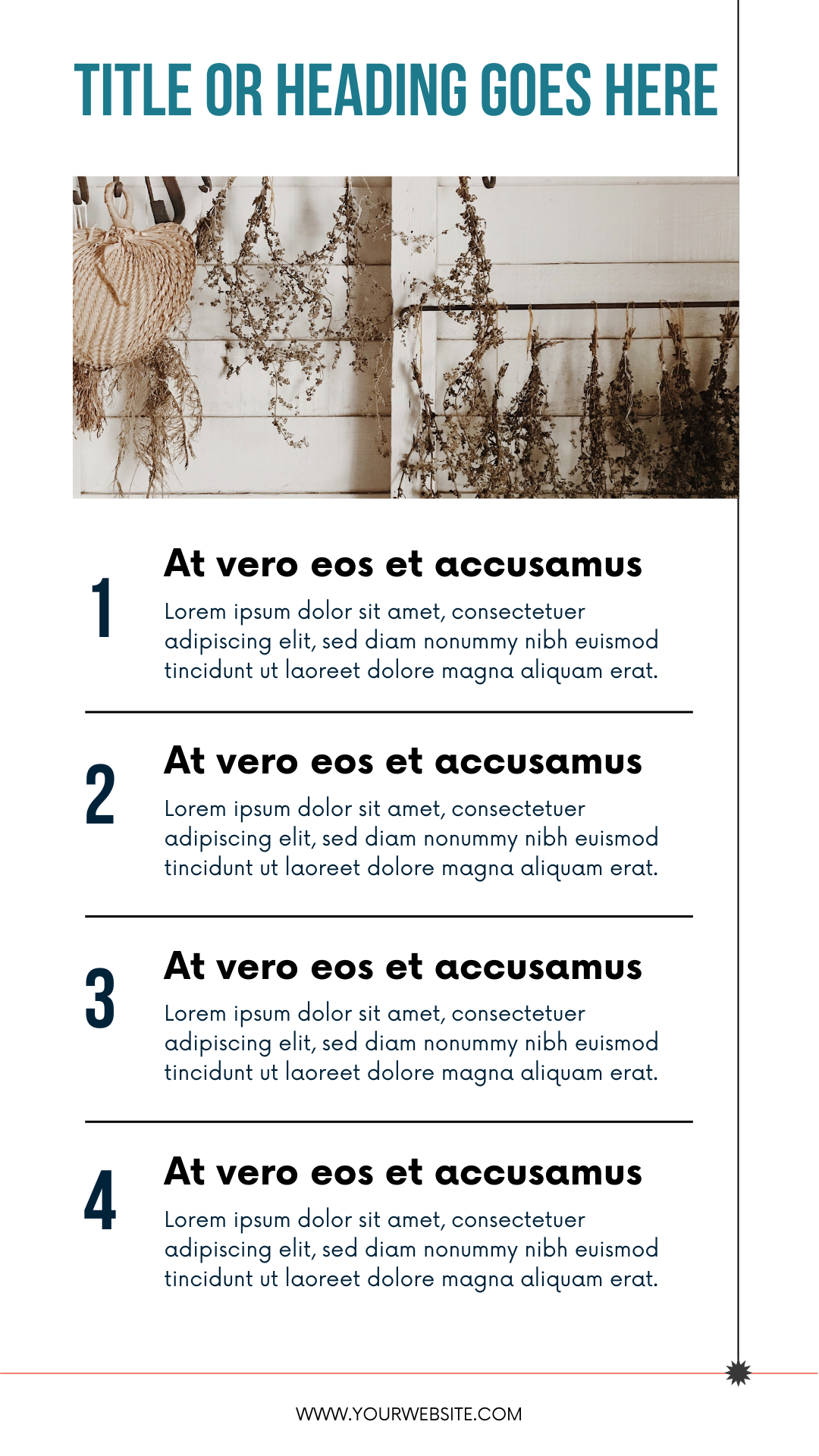 TITLE OR HEADING GOES HERE

1

At vero eos et accusamus

Lorem ipsum dolor sit amet, consectetuer adipiscing elit, sed diam nonummy nibh euismod tincidunt ut laoreet dolore magna aliquam erat.

2

At vero eos et accusamus

Lorem ipsum dolor sit amet, consectetuer adipiscing elit, sed diam nonummy nibh euismod tincidunt ut laoreet dolore magna aliquam erat.

3

At vero eos et accusamus

Lorem ipsum dolor sit amet, consectetuer adipiscing elit, sed diam nonummy nibh euismod tincidunt ut laoreet dolore magna aliquam erat.

4

At vero eos et accusamus

Lorem ipsum dolor sit amet, consectetuer adipiscing elit, sed diam nonummy nibh euismod tincidunt ut laoreet dolore magna aliquam erat.

WWW.YOURWEBSITE.COM